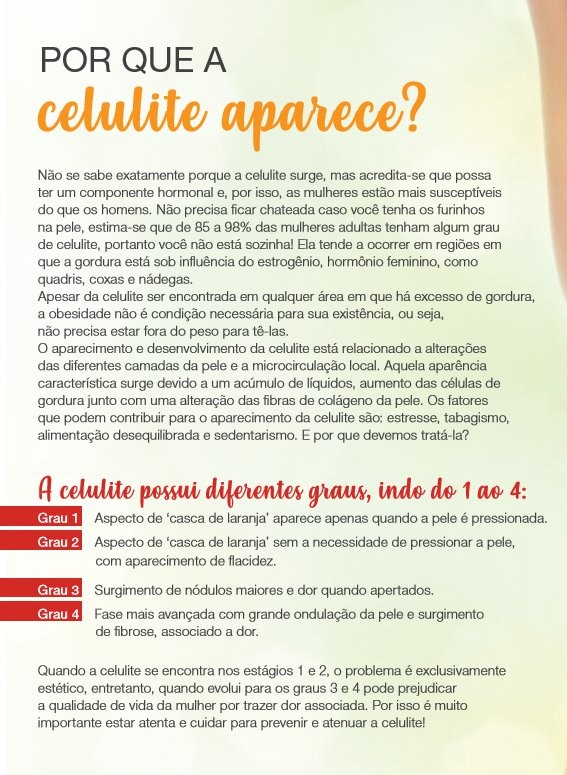 POR QUE A
celulite aparece?

Não se sabe exatamente porque a celulite surge, mas acredita-se que possa ter um componente hormonal e, por isso, as mulheres estão mais susceptíveis do que os homens. Não precisa ficar chateada caso você tenha os furinhos na pele, estima-se que de 85 a 98% das mulheres adultas tenham algum grau de celulite, portanto você não está sozinha! Ela tende a ocorrer em regiões em que a gordura está sob influência do estrogênio, hormônio feminino, como quadris, coxas e nádegas.
Apesar da celulite ser encontrada em qualquer área em que há excesso de gordura, a obesidade não é condição necessária para sua existência, ou seja, não precisa estar fora do peso para tê-las.
O aparecimento e desenvolvimento da celulite está relacionado a alterações das diferentes camadas da pele e a microcirculação local. Aquela aparência característica surge devido a um acúmulo de líquidos, aumento das células de gordura junto com uma alteração das fibras de colágeno da pele. Os fatores que podem contribuir para o aparecimento da celulite são: estresse, tabagismo, alimentação desequilibrada e sedentarismo. E por que devemos tratá-la?

A celulite possui diferentes graus, indo do 1 ao 4:

Grau 1 Aspecto de 'casca de laranja' aparece apenas quando a pele é pressionada.

Grau 2 Aspecto de 'casca de laranja' sem a necessidade de pressionar a pele, com aparecimento de flacidez.

Grau 3 Surgimento de nódulos maiores e dor quando apertados.

Grau 4 Fase mais avançada com grande ondulação da pele e surgimento de fibrose, associado a dor.

Quando a celulite se encontra nos estágios 1 e 2, o problema é exclusivamente estético, entretanto, quando evolui para os graus 3 e 4 pode prejudicar a qualidade de vida da mulher por trazer dor associada. Por isso é muito importante estar atenta e cuidar para prevenir e atenuar a celulite!